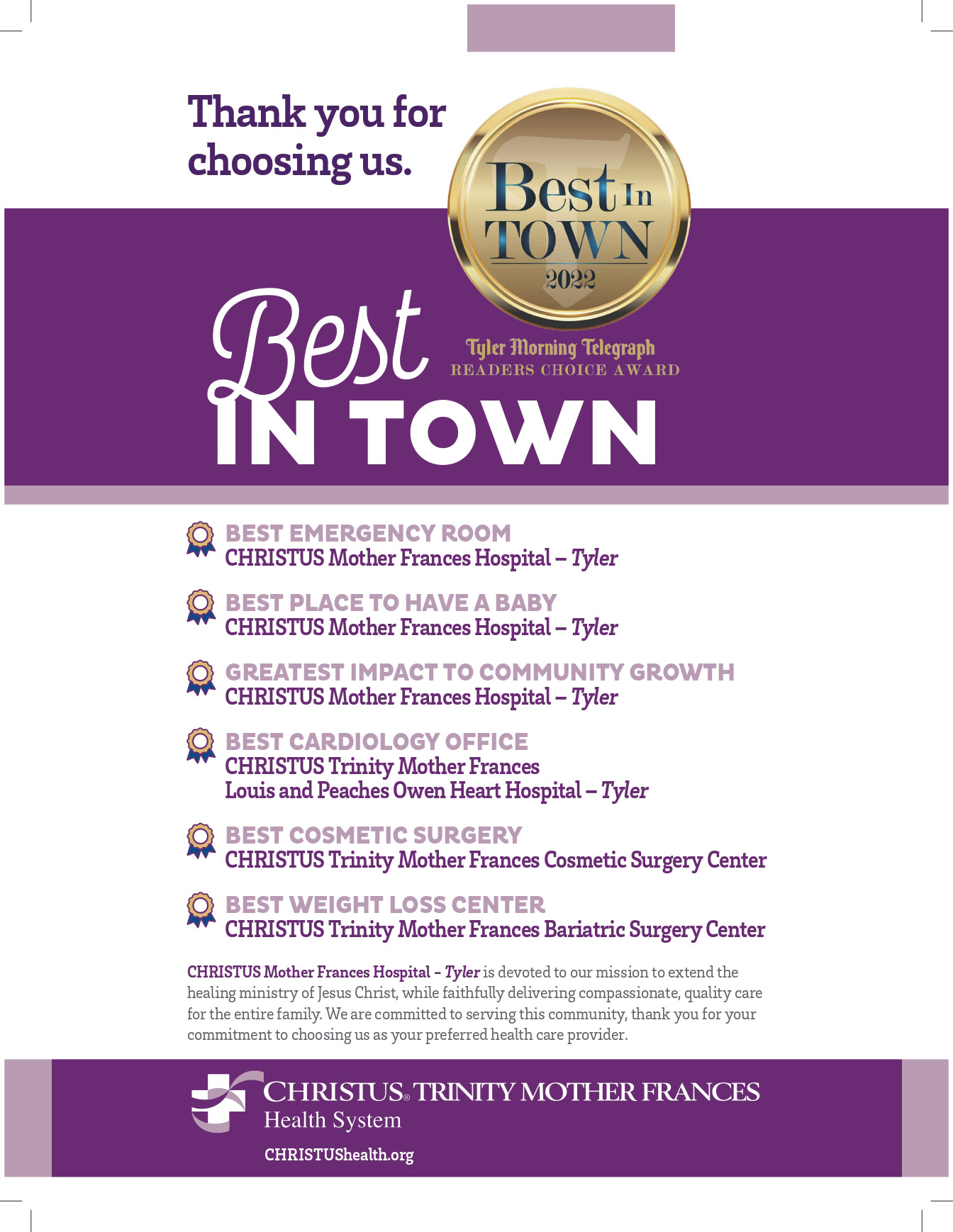 Thank you for choosing us.

Best In TOWN 2022

Tyler Morning Telegraph
READERS CHOICE AWARD

Best
IN TOWN

BEST EMERGENCY ROOM
CHRISTUS Mother Frances Hospital – Tyler

BEST PLACE TO HAVE A BABY
CHRISTUS Mother Frances Hospital – Tyler

GREATEST IMPACT TO COMMUNITY GROWTH
CHRISTUS Mother Frances Hospital – Tyler

BEST CARDIOLOGY OFFICE
CHRISTUS Trinity Mother Frances
Louis and Peaches Owen Heart Hospital – Tyler

BEST COSMETIC SURGERY
CHRISTUS Trinity Mother Frances Cosmetic Surgery Center

BEST WEIGHT LOSS CENTER
CHRISTUS Trinity Mother Frances Bariatric Surgery Center

CHRISTUS Mother Frances Hospital – Tyler is devoted to our mission to extend the healing ministry of Jesus Christ, while faithfully delivering compassionate, quality care for the entire family. We are committed to serving this community, thank you for your commitment to choosing us as your preferred health care provider.

CHRISTUS® TRINITY MOTHER FRANCES
Health System

CHRISTUShealth.org